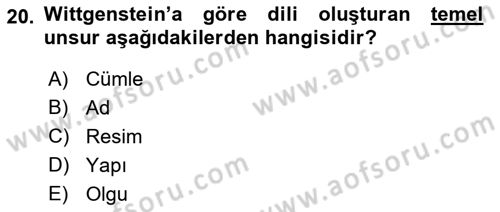 20. Wittgenstein'a göre dili oluşturan temel unsur aşağıdakilerden hangisidir?

A) Cümle
B) Ad
C) Resim
D) Yapı
E) Olgu

www.aofsoru.com www.aofsoru.com www.aofsoru.com www.aofsoru.com